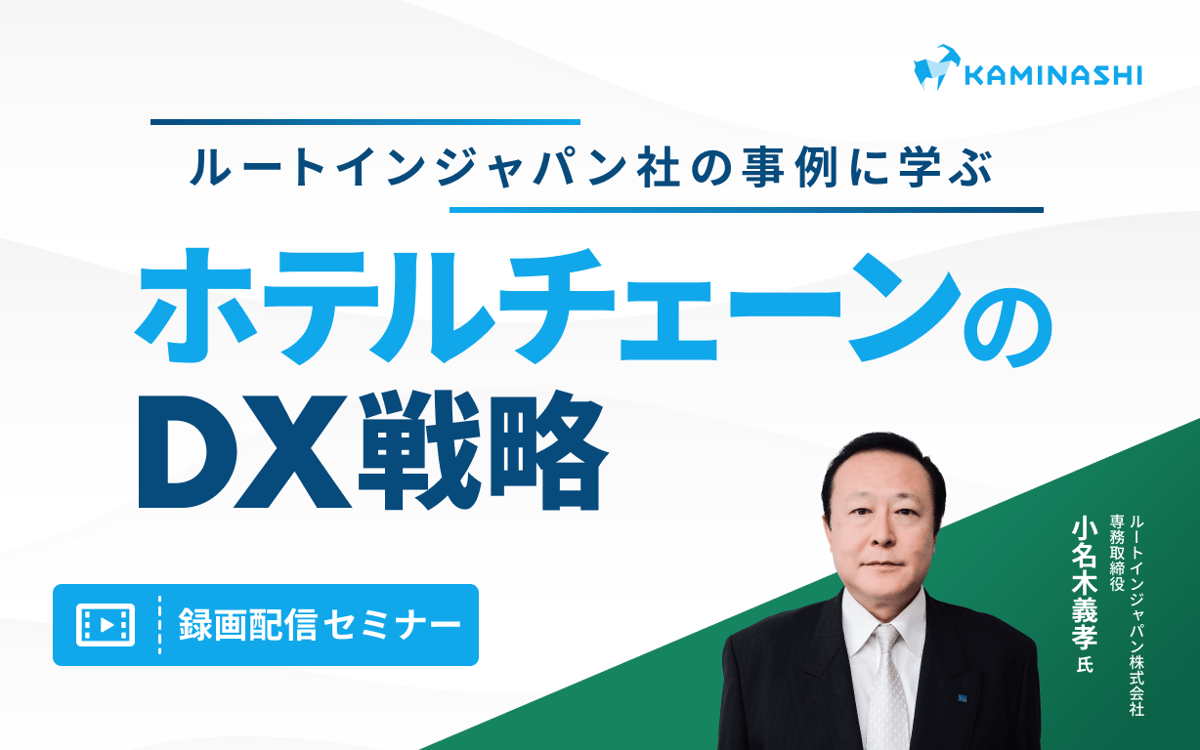 KAMINASHI

ルートインジャパン社の事例に学ぶ

ホテルチェーンの DX戦略

録画配信セミナー

ルートインジャパン株式会社 専務取締役
小名木義孝 氏